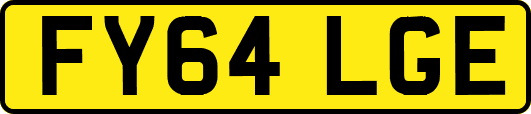 FY64 LGE